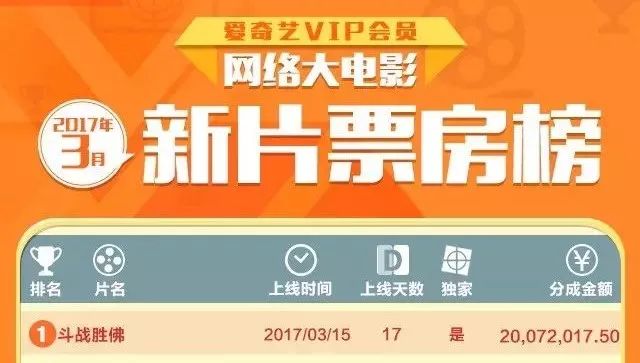 爱奇艺VIP会员
网络大电影
2017年 3月
新片票房榜

| 排名 | 片名 | 上线时间 | 上线天数 | 独家 | 分成金额 |
|---|---|---|---|---|---|
| 1 | 斗战胜佛 | 2017/03/15 | 17 | 是 | 20,072,017.50 |